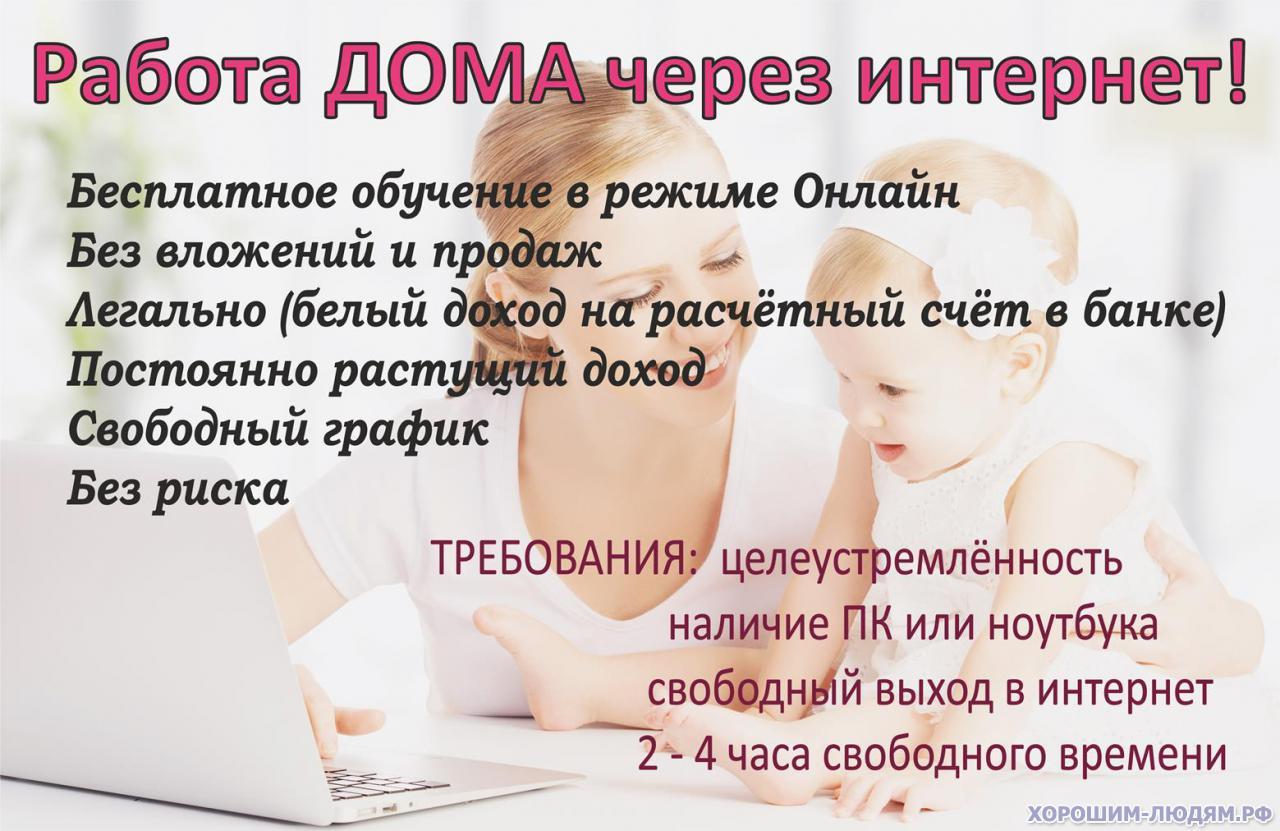 Работа ДОМА через интернет!

Бесплатное обучение в режиме Онлайн
Без вложений и продаж
Легально (белый доход на расчётный счёт в банке)
Постоянно растущий доход
Свободный график
Без риска

ТРЕБОВАНИЯ: целеустремлённость
наличие ПК или ноутбука
свободный выход в интернет
2 - 4 часа свободного времени

ХОРОШИМ-ЛЮДЯМ.РФ